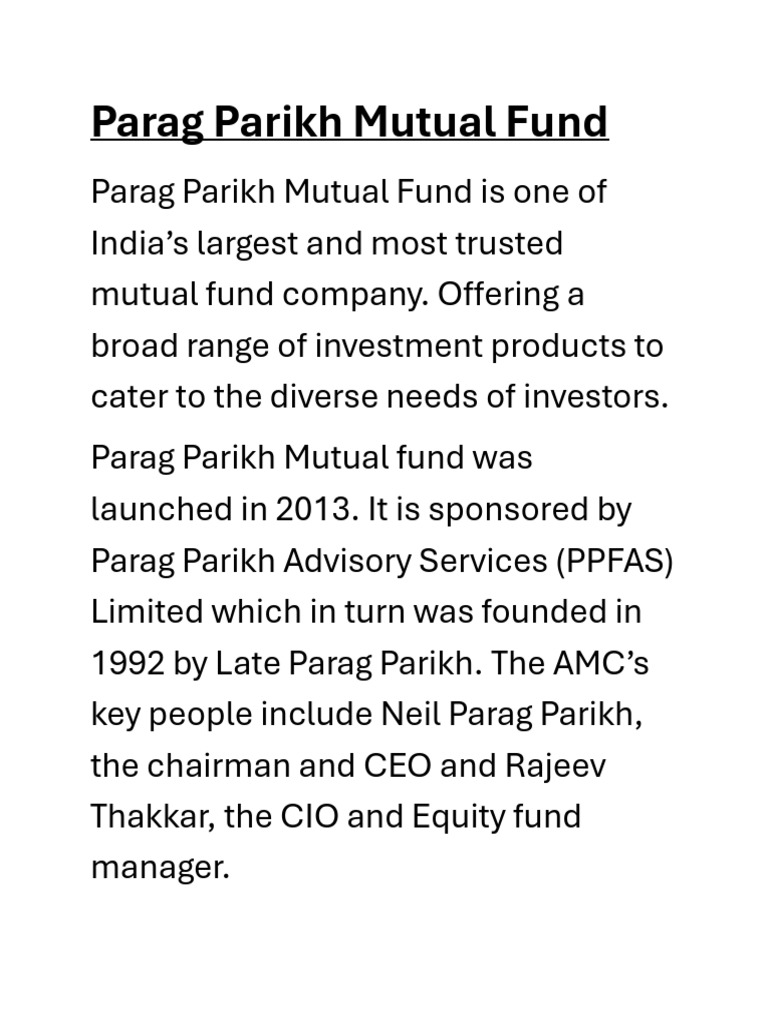 Parag Parikh Mutual Fund

Parag Parikh Mutual Fund is one of India’s largest and most trusted mutual fund company. Offering a broad range of investment products to cater to the diverse needs of investors.

Parag Parikh Mutual fund was launched in 2013. It is sponsored by Parag Parikh Advisory Services (PPFAS) Limited which in turn was founded in 1992 by Late Parag Parikh. The AMC’s key people include Neil Parag Parikh, the chairman and CEO and Rajeev Thakkar, the CIO and Equity fund manager.